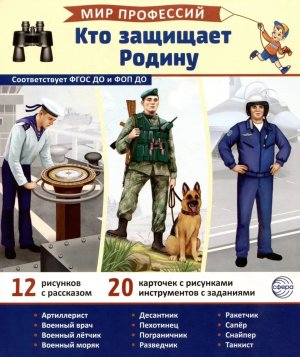 МИР ПРОФЕССИЙ
Кто защищает Родину

Соответствует ФГОС ДО и ФОП ДО

12 рисунков с рассказом

20 карточек с рисунками инструментов с заданиями

сфера

• Артиллерист
• Военный врач
• Военный лётчик
• Военный моряк

• Десантник
• Пехотинец
• Пограничник
• Разведчик

• Ракетчик
• Сапёр
• Снайпер
• Танкист